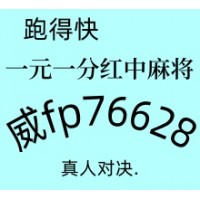 跑得快

一元一分红中麻将

威fp76628

真人对决.